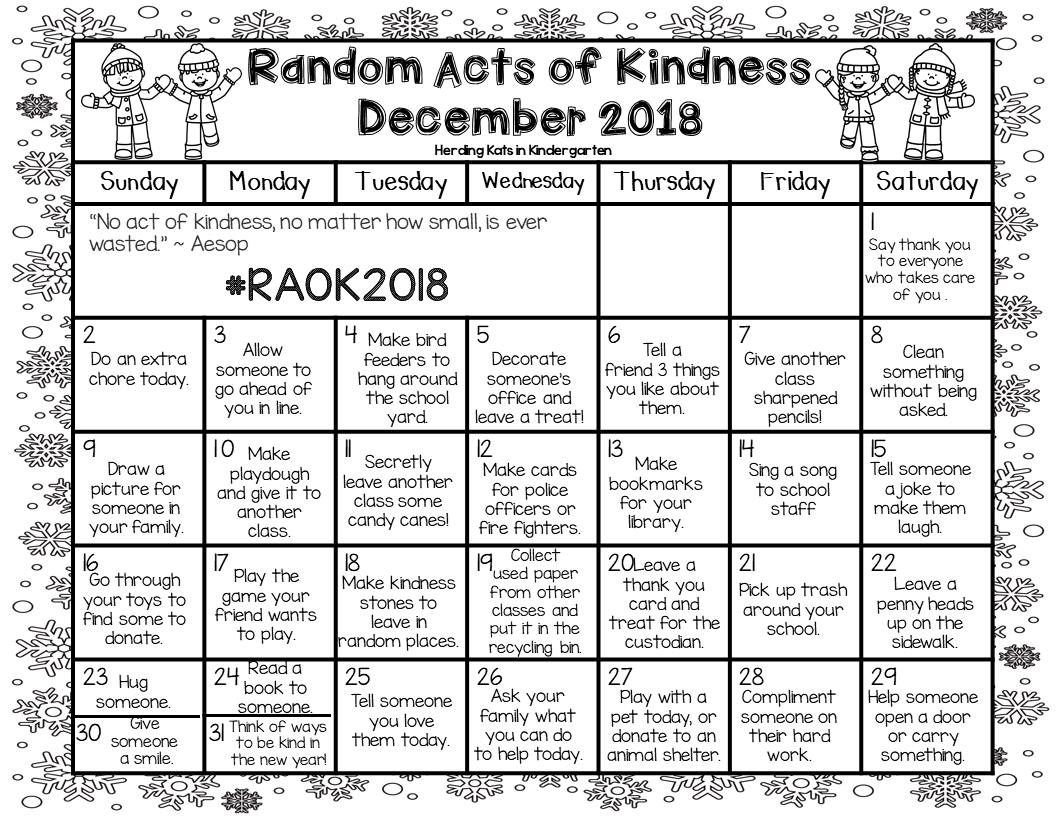 Random Acts of Kindness
December 2018
Herding Kats in Kindergarten

| Sunday | Monday | Tuesday | Wednesday | Thursday | Friday | Saturday |
|---|---|---|---|---|---|---|
| "No act of kindness, no matter how small, is ever wasted." ~ Aesop #RAOK2018 | | | | | | 1 Say thank you to everyone who takes care of you . |
| 2 Do an extra chore today. | 3 Allow someone to go ahead of you in line. | 4 Make bird feeders to hang around the school yard. | 5 Decorate someone's office and leave a treat! | 6 Tell a friend 3 things you like about them. | 7 Give another class sharpened pencils! | 8 Clean something without being asked. |
| 9 Draw a picture for someone in your family. | 10 Make playdough and give it to another class. | 11 Secretly leave another class some candy canes! | 12 Make cards for police officers or fire fighters. | 13 Make bookmarks for your library. | 14 Sing a song to school staff | 15 Tell someone a joke to make them laugh. |
| 16 Go through your toys to find some to donate. | 17 Play the game your friend wants to play. | 18 Make kindness stones to leave in random places. | 19 Collect used paper from other classes and put it in the recycling bin. | 20 Leave a thank you card and treat for the custodian. | 21 Pick up trash around your school. | 22 Leave a penny heads up on the sidewalk. |
| 23 Hug someone. 30 Give someone a smile. | 24 Read a book to someone. 31 Think of ways to be kind in the new year! | 25 Tell someone you love them today. | 26 Ask your family what you can do to help today. | 27 Play with a pet today, or donate to an animal shelter. | 28 Compliment someone on their hard work. | 29 Help someone open a door or carry something. |